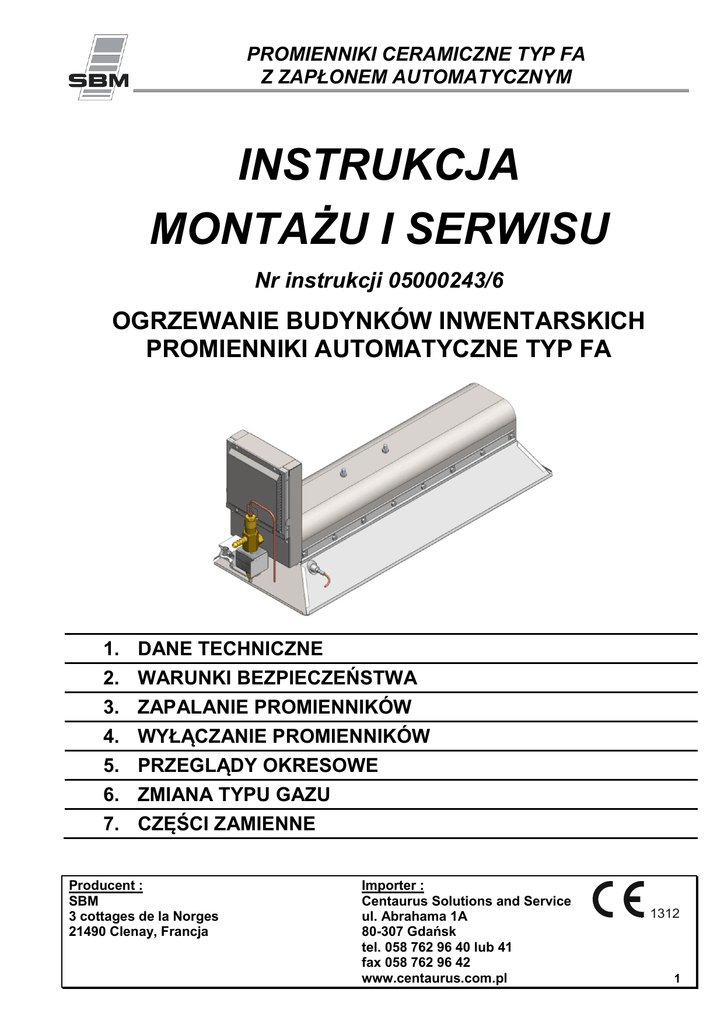 SBM

PROMIENNIKI CERAMICZNE TYP FA
Z ZAPŁONEM AUTOMATYCZNYM

INSTRUKCJA
MONTAŻU I SERWISU

Nr instrukcji 05000243/6

OGRZEWANIE BUDYNKÓW INWENTARSKICH
PROMIENNIKI AUTOMATYCZNE TYP FA

1. DANE TECHNICZNE
2. WARUNKI BEZPIECZEŃSTWA
3. ZAPALANIE PROMIENNIKÓW
4. WYŁĄCZANIE PROMIENNIKÓW
5. PRZEGLĄDY OKRESOWE
6. ZMIANA TYPU GAZU
7. CZĘŚCI ZAMIENNE

Producent :
SBM
3 cottages de la Norges
21490 Clenay, Francja

Importer :
Centaurus Solutions and Service
ul. Abrahama 1A
80-307 Gdańsk
tel. 058 762 96 40 lub 41
fax 058 762 96 42
www.centaurus.com.pl

CE 1312

1